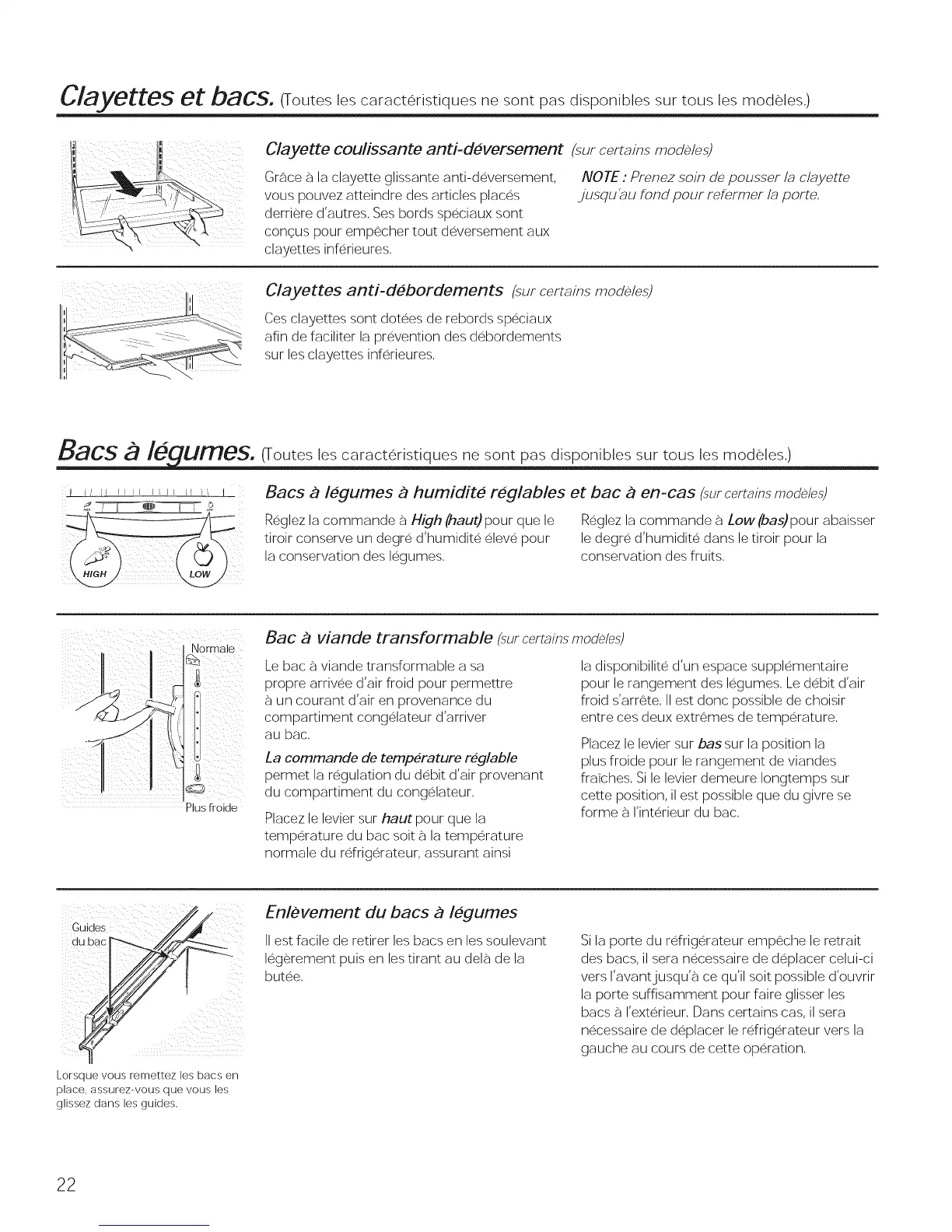 Clayettes et bacs. (Toutes les caractéristiques ne sont pas disponibles sur tous les modèles.)

Clayette coulissante anti-déversement (sur certains modèles)

Grâce à la clayette glissante anti-déversement, vous pouvez atteindre des articles placés derrière d'autres. Ses bords spéciaux sont conçus pour empêcher tout déversement aux clayettes inférieures.

NOTE : Prenez soin de pousser la clayette jusqu'au fond pour refermer la porte.

Clayettes anti-débordements (sur certains modèles)

Ces clayettes sont dotées de rebords spéciaux afin de faciliter la prévention des débordements sur les clayettes inférieures.

Bacs à légumes. (Toutes les caractéristiques ne sont pas disponibles sur tous les modèles.)

HIGH LOW

Bacs à légumes à humidité réglables et bac à en-cas (sur certains modèles)

Réglez la commande à High (haut) pour que le tiroir conserve un degré d'humidité élevé pour la conservation des légumes.

Réglez la commande à Low (bas) pour abaisser le degré d'humidité dans le tiroir pour la conservation des fruits.

Normale

Plus froide

Bac à viande transformable (sur certains modèles)

Le bac à viande transformable a sa propre arrivée d'air froid pour permettre à un courant d'air en provenance du compartiment congélateur d'arriver au bac.

La commande de température réglable permet la régulation du débit d'air provenant du compartiment du congélateur.

Placez le levier sur haut pour que la température du bac soit à la température normale du réfrigérateur, assurant ainsi la disponibilité d'un espace supplémentaire pour le rangement des légumes. Le débit d'air froid s'arrête. Il est donc possible de choisir entre ces deux extrêmes de température.

Placez le levier sur bas sur la position la plus froide pour le rangement de viandes fraîches. Si le levier demeure longtemps sur cette position, il est possible que du givre se forme à l'intérieur du bac.

Guides du bac

Lorsque vous remettez les bacs en place, assurez-vous que vous les glissez dans les guides.

Enlèvement du bacs à légumes

Il est facile de retirer les bacs en les soulevant légèrement puis en les tirant au delà de la butée.

Si la porte du réfrigérateur empêche le retrait des bacs, il sera nécessaire de déplacer celui-ci vers l'avant jusqu'à ce qu'il soit possible d'ouvrir la porte suffisamment pour faire glisser les bacs à l'extérieur. Dans certains cas, il sera nécessaire de déplacer le réfrigérateur vers la gauche au cours de cette opération.

22